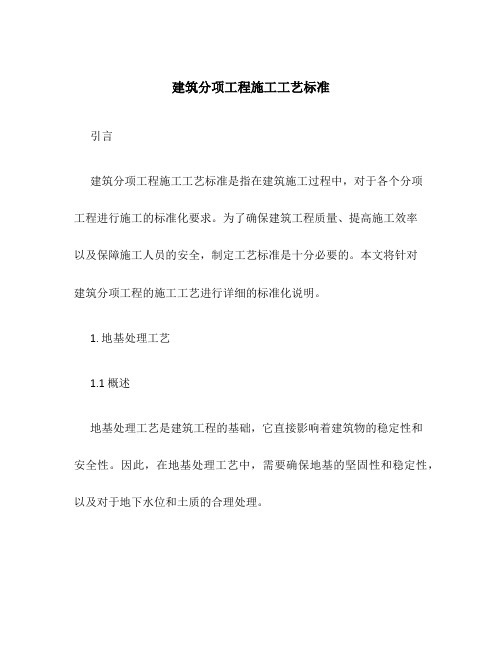 建筑分项工程施工工艺标准

引言

建筑分项工程施工工艺标准是指在建筑施工过程中，对于各个分项工程进行施工的标准化要求。为了确保建筑工程质量、提高施工效率以及保障施工人员的安全，制定工艺标准是十分必要的。本文将针对建筑分项工程的施工工艺进行详细的标准化说明。

1. 地基处理工艺

1.1 概述

地基处理工艺是建筑工程的基础，它直接影响着建筑物的稳定性和安全性。因此，在地基处理工艺中，需要确保地基的坚固性和稳定性，以及对于地下水位和土质的合理处理。